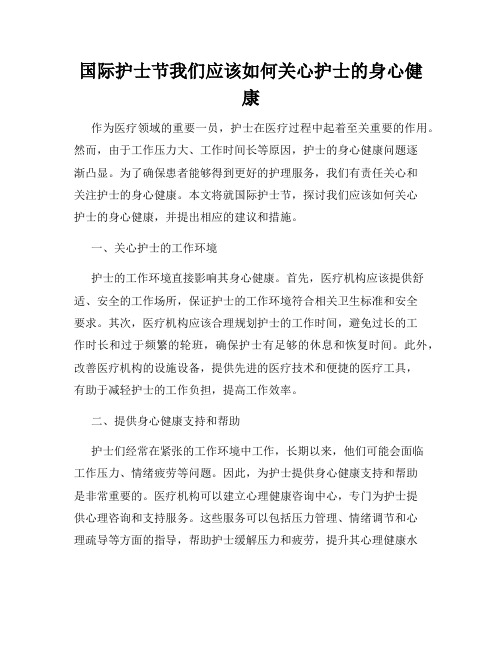 国际护士节我们应该如何关心护士的身心健康

作为医疗领域的重要一员，护士在医疗过程中起着至关重要的作用。然而，由于工作压力大、工作时间长等原因，护士的身心健康问题逐渐凸显。为了确保患者能够得到更好的护理服务，我们有责任关心和关注护士的身心健康。本文将就国际护士节，探讨我们应该如何关心护士的身心健康，并提出相应的建议和措施。

一、关心护士的工作环境

护士的工作环境直接影响其身心健康。首先，医疗机构应该提供舒适、安全的工作场所，保证护士的工作环境符合相关卫生标准和安全要求。其次，医疗机构应该合理规划护士的工作时间，避免过长的工作时长和过于频繁的轮班，确保护士有足够的休息和恢复时间。此外，改善医疗机构的设施设备，提供先进的医疗技术和便捷的医疗工具，有助于减轻护士的工作负担，提高工作效率。

二、提供身心健康支持和帮助

护士们经常在紧张的工作环境中工作，长期以来，他们可能会面临工作压力、情绪疲劳等问题。因此，为护士提供身心健康支持和帮助是非常重要的。医疗机构可以建立心理健康咨询中心，专门为护士提供心理咨询和支持服务。这些服务可以包括压力管理、情绪调节和心理疏导等方面的指导，帮助护士缓解压力和疲劳，提升其心理健康水